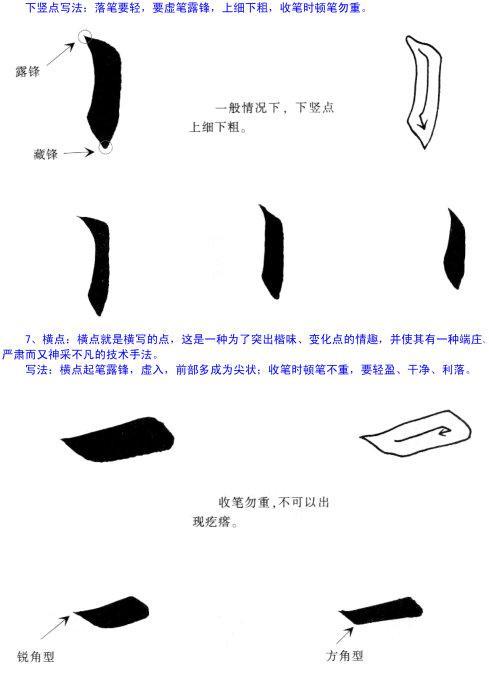 下竖点写法：落笔要轻，要虚笔露锋，上细下粗，收笔时顿笔勿重。

露锋

藏锋

一般情况下，下竖点上细下粗。

7、横点：横点就是横写的点，这是一种为了突出楷味、变化点的情趣，并使其有一种端庄、严肃而又神采不凡的技术手法。

写法：横点起笔露锋，虚入，前部多成为尖状；收笔时顿笔不重，要轻盈、干净、利落。

收笔勿重，不可以出现疙瘩。

锐角型

方角型